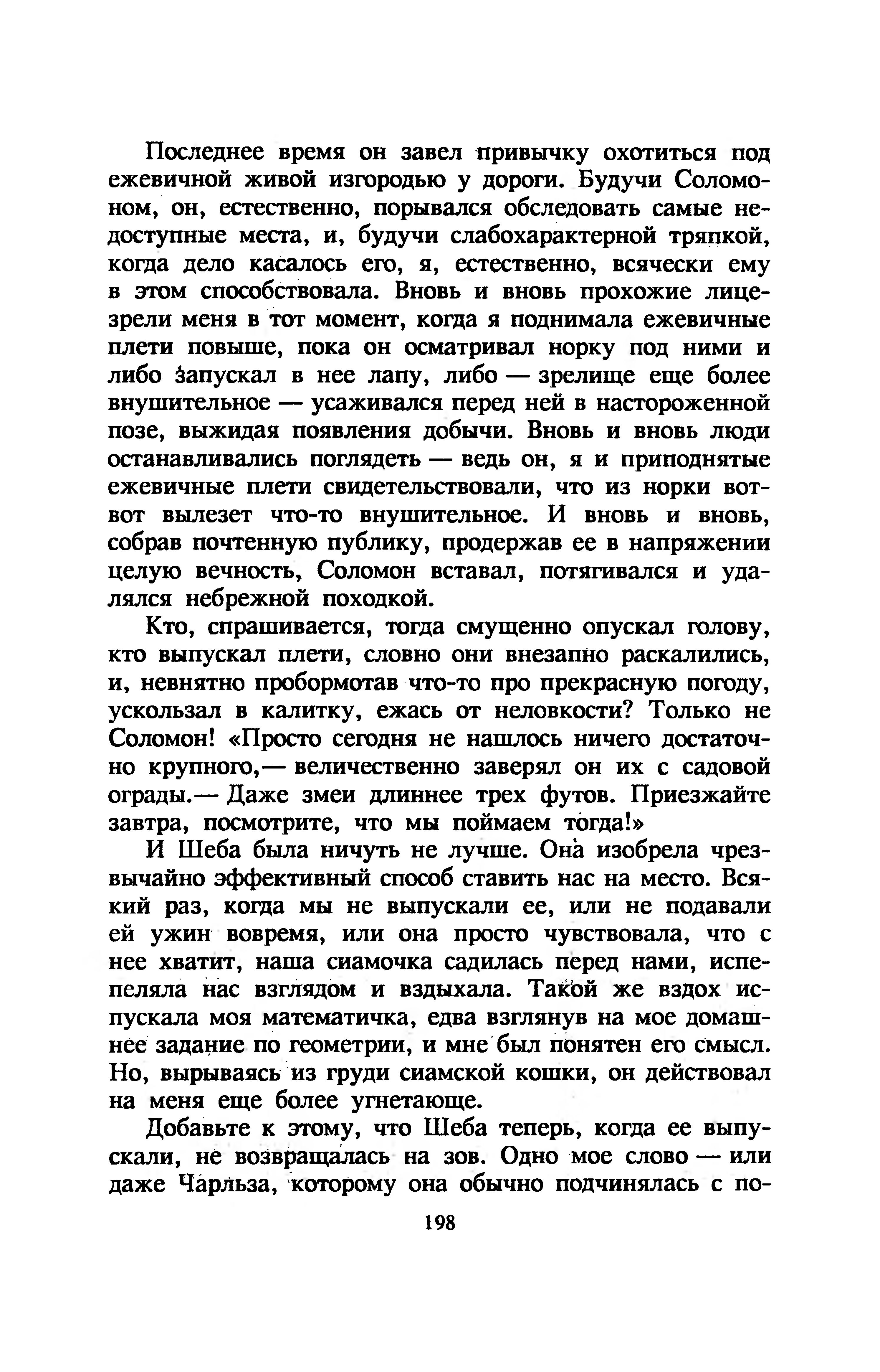 Последнее время он завел привычку охотиться под ежевичной живой изгородью у дороги. Будучи Соломоном, он, естественно, порывался обследовать самые недоступные места, и, будучи слабохарактерной тряпкой, когда дело касалось его, я, естественно, всячески ему в этом способствовала. Вновь и вновь прохожие лицезрели меня в тот момент, когда я поднимала ежевичные плети повыше, пока он осматривал норку под ними и либо запускал в нее лапу, либо — зрелище еще более внушительное — усаживался перед ней в настороженной позе, выжидая появления добычи. Вновь и вновь люди останавливались поглядеть — ведь он, я и приподнятые ежевичные плети свидетельствовали, что из норки вот-вот вылезет что-то внушительное. И вновь и вновь, собрав почтенную публику, продержав ее в напряжении целую вечность, Соломон вставал, потягивался и удалялся небрежной походкой.

Кто, спрашивается, тогда смущенно опускал голову, кто выпускал плети, словно они внезапно раскалились, и, невнятно пробормотав что-то про прекрасную погоду, ускользал в калитку, ежась от неловкости? Только не Соломон! «Просто сегодня не нашлось ничего достаточно крупного,— величественно заверял он их с садовой ограды.— Даже змеи длиннее трех футов. Приезжайте завтра, посмотрите, что мы поймаем тогда!»

И Шеба была ничуть не лучше. Она изобрела чрезвычайно эффективный способ ставить нас на место. Всякий раз, когда мы не выпускали ее, или не подавали ей ужин вовремя, или она просто чувствовала, что с нее хватит, наша сиамочка садилась перед нами, испепеляла нас взглядом и вздыхала. Такой же вздох испускала моя математичка, едва взглянув на мое домашнее задание по геометрии, и мне был понятен его смысл. Но, вырываясь из груди сиамской кошки, он действовал на меня еще более угнетающе.

Добавьте к этому, что Шеба теперь, когда ее выпускали, не возвращалась на зов. Одно мое слово — или даже Чарльза, которому она обычно подчинялась с по-

198